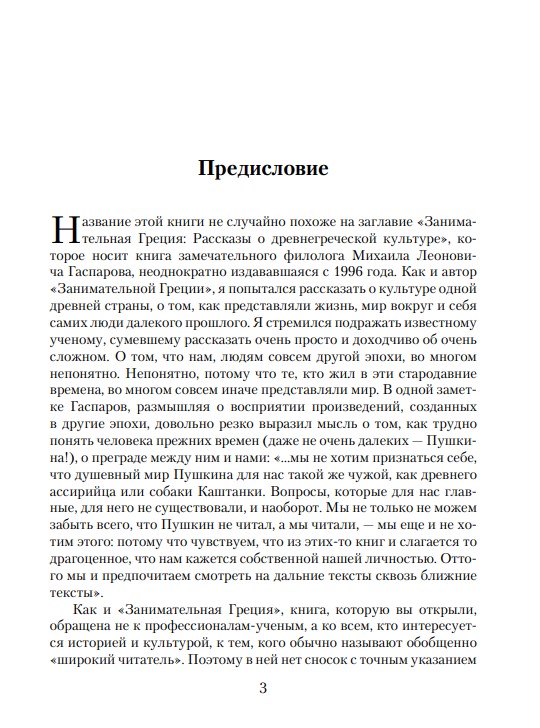 Предисловие

Название этой книги не случайно похоже на заглавие «Занимательная Греция: Рассказы о древнегреческой культуре», которое носит книга замечательного филолога Михаила Леоновича Гаспарова, неоднократно издававшаяся с 1996 года. Как и автор «Занимательной Греции», я попытался рассказать о культуре одной древней страны, о том, как представляли жизнь, мир вокруг и себя самих люди далекого прошлого. Я стремился подражать известному ученому, сумевшему рассказать очень просто и доходчиво об очень сложном. О том, что нам, людям совсем другой эпохи, во многом непонятно. Непонятно, потому что те, кто жил в эти стародавние времена, во многом совсем иначе представляли мир. В одной заметке Гаспаров, размышляя о восприятии произведений, созданных в другие эпохи, довольно резко выразил мысль о том, как трудно понять человека прежних времен (даже не очень далеких — Пушкина!), о преграде между ним и нами: «...мы не хотим признаться себе, что душевный мир Пушкина для нас такой же чужой, как древнего ассирийца или собаки Каштанки. Вопросы, которые для нас главные, для него не существовали, и наоборот. Мы не только не можем забыть всего, что Пушкин не читал, а мы читали, — мы еще и не хотим этого: потому что чувствуем, что из этих-то книг и слагается то драгоценное, что нам кажется собственной нашей личностью. Оттого мы и предпочитаем смотреть на дальние тексты сквозь ближние тексты».

Как и «Занимательная Греция», книга, которую вы открыли, обращена не к профессионалам-ученым, а ко всем, кто интересуется историей и культурой, к тем, кого обычно называют обобщенно «широкий читатель». Поэтому в ней нет сносок с точным указанием

3